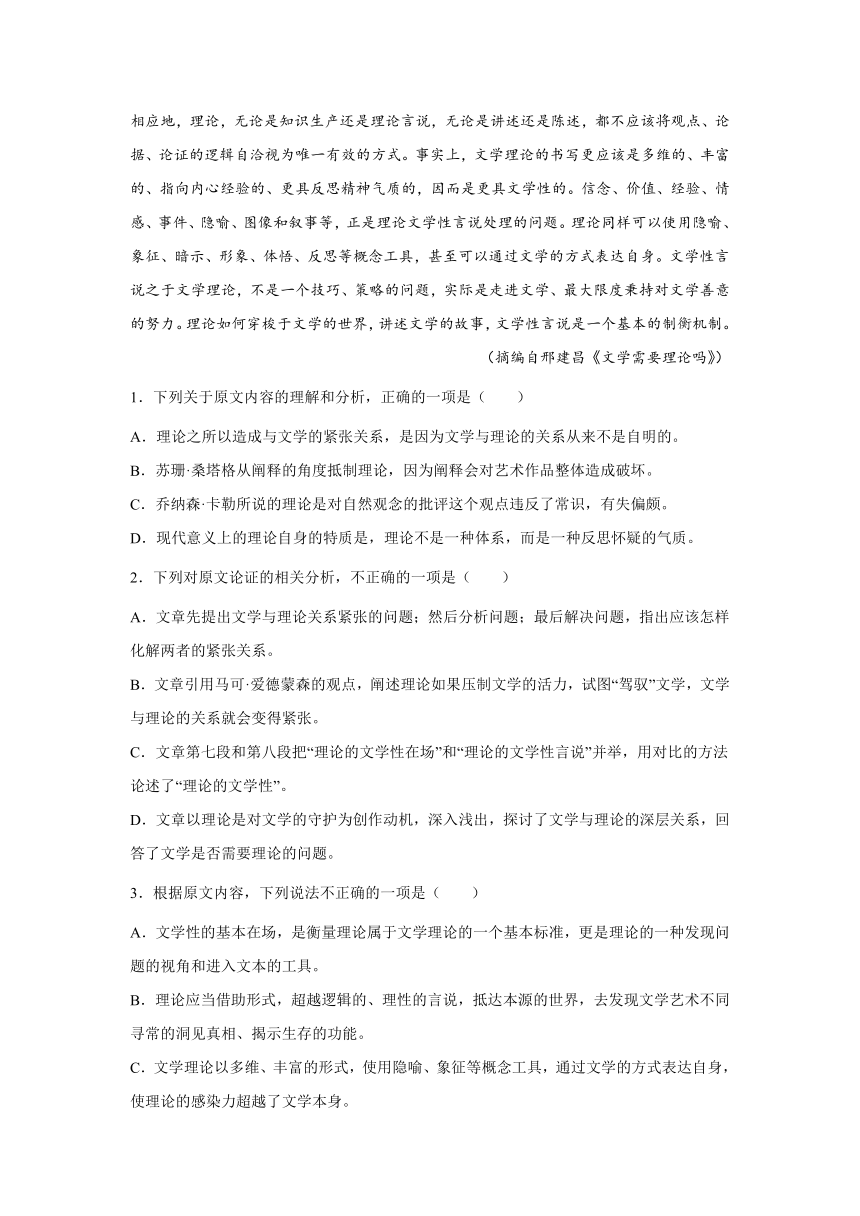 相应地，理论，无论是知识生产还是理论言说，无论是讲述还是陈述，都不应该将观点、论据、论证的逻辑自洽视为唯一有效的方式。事实上，文学理论的书写更应该是多维的、丰富的、指向内心经验的、更具反思精神气质的，因而是更具文学性的。信念、价值、经验、情感、事件、隐喻、图像和叙事等，正是理论文学性言说处理的问题。理论同样可以使用隐喻、象征、暗示、形象、体悟、反思等概念工具，甚至可以通过文学的方式表达自身。文学性言说之于文学理论，不是一个技巧、策略的问题，实际是走进文学、最大限度秉持对文学善意的努力。理论如何穿梭于文学的世界，讲述文学的故事，文学性言说是一个基本的制衡机制。

（摘编自邢建昌《文学需要理论吗》）

1．下列关于原文内容的理解和分析，正确的一项是（　　）

A．理论之所以造成与文学的紧张关系，是因为文学与理论的关系从来不是自明的。

B．苏珊·桑塔格从阐释的角度抵制理论，因为阐释会对艺术作品整体造成破坏。

C．乔纳森·卡勒所说的理论是对自然观念的批评这个观点违反了常识，有失偏颇。

D．现代意义上的理论自身的特质是，理论不是一种体系，而是一种反思怀疑的气质。

2．下列对原文论证的相关分析，不正确的一项是（　　）

A．文章先提出文学与理论关系紧张的问题；然后分析问题；最后解决问题，指出应该怎样化解两者的紧张关系。

B．文章引用马可·爱德蒙森的观点，阐述理论如果压制文学的活力，试图“驾驭”文学，文学与理论的关系就会变得紧张。

C．文章第七段和第八段把“理论的文学性在场”和“理论的文学性言说”并举，用对比的方法论述了“理论的文学性”。

D．文章以理论是对文学的守护为创作动机，深入浅出，探讨了文学与理论的深层关系，回答了文学是否需要理论的问题。

3．根据原文内容，下列说法不正确的一项是（　　）

A．文学性的基本在场，是衡量理论属于文学理论的一个基本标准，更是理论的一种发现问题的视角和进入文本的工具。

B．理论应当借助形式，超越逻辑的、理性的言说，抵达本源的世界，去发现文学艺术不同寻常的洞见真相、揭示生存的功能。

C．文学理论以多维、丰富的形式，使用隐喻、象征等概念工具，通过文学的方式表达自身，使理论的感染力超越了文学本身。